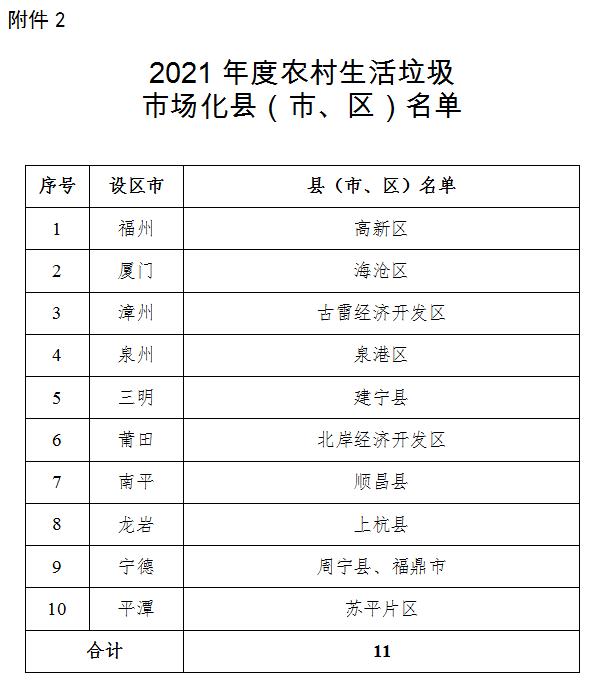 附件 2

2021 年度农村生活垃圾
市场化县（市、区）名单

| 序号 | 设区市 | 县（市、区）名单 |
|---|---|---|
| 1 | 福州 | 高新区 |
| 2 | 厦门 | 海沧区 |
| 3 | 漳州 | 古雷经济开发区 |
| 4 | 泉州 | 泉港区 |
| 5 | 三明 | 建宁县 |
| 6 | 莆田 | 北岸经济开发区 |
| 7 | 南平 | 顺昌县 |
| 8 | 龙岩 | 上杭县 |
| 9 | 宁德 | 周宁县、福鼎市 |
| 10 | 平潭 | 苏平片区 |
| 合计 | | 11 |